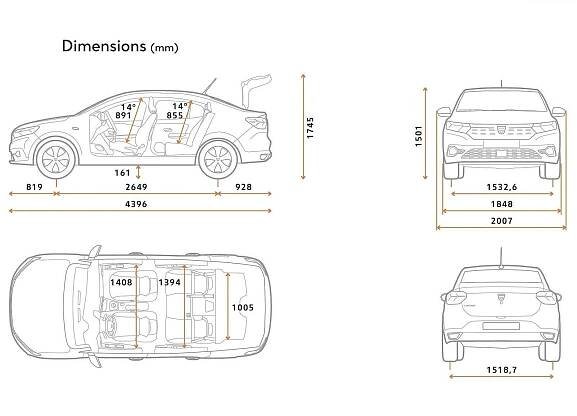 Dimensions (mm)

14°
891

14°
855

1745

161

819

2649

928

4396

1501

1532,6

1848

2007

1408

1394

1005

1518,7